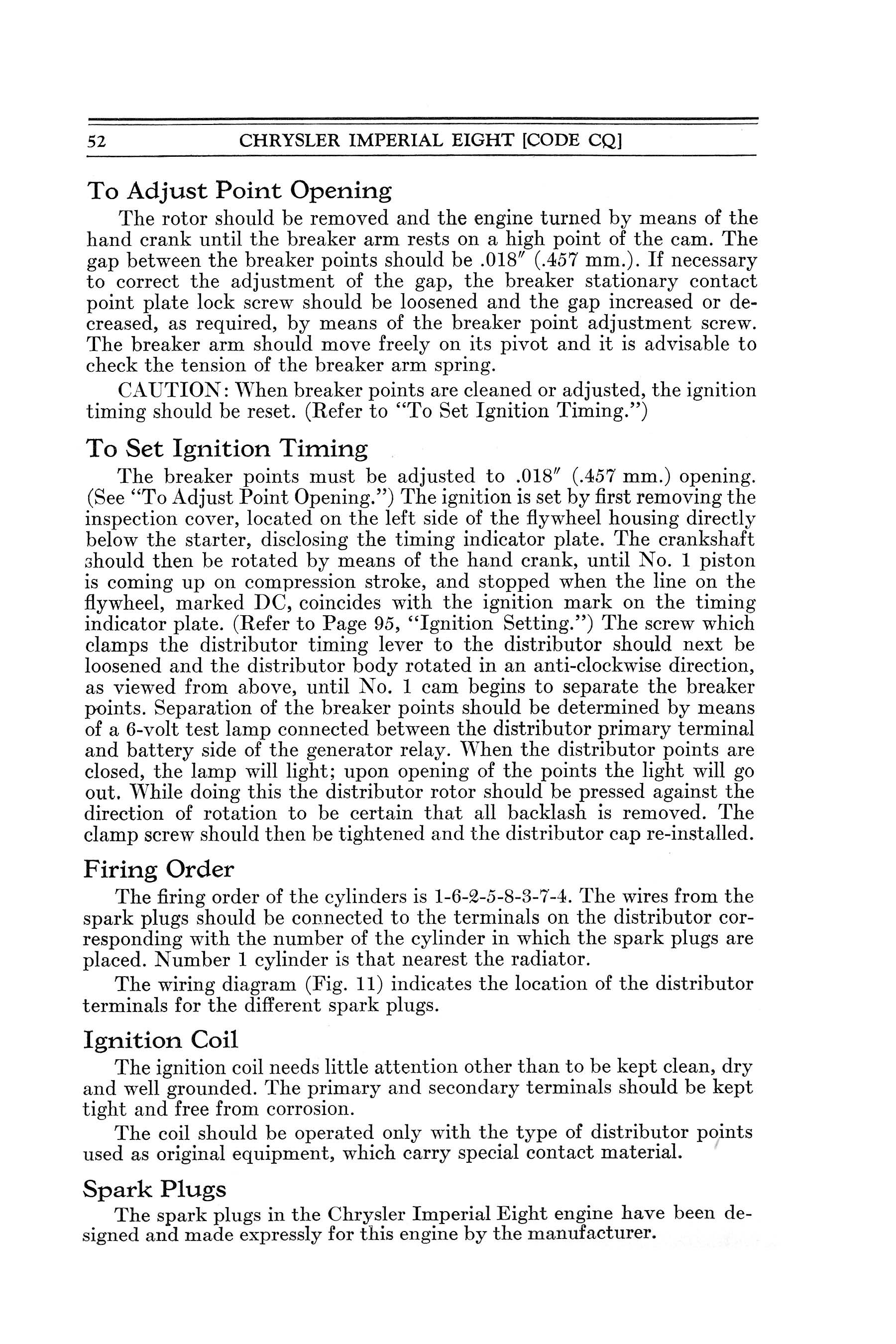 52 CHRYSLER IMPERIAL EIGHT [CODE CQ]

To Adjust Point Opening

The rotor should be removed and the engine turned by means of the hand crank until the breaker arm rests on a high point of the cam. The gap between the breaker points should be .018″ (.457 mm.). If necessary to correct the adjustment of the gap, the breaker stationary contact point plate lock screw should be loosened and the gap increased or decreased, as required, by means of the breaker point adjustment screw. The breaker arm should move freely on its pivot and it is advisable to check the tension of the breaker arm spring.

CAUTION: When breaker points are cleaned or adjusted, the ignition timing should be reset. (Refer to "To Set Ignition Timing.")

To Set Ignition Timing

The breaker points must be adjusted to .018″ (.457 mm.) opening. (See "To Adjust Point Opening.") The ignition is set by first removing the inspection cover, located on the left side of the flywheel housing directly below the starter, disclosing the timing indicator plate. The crankshaft should then be rotated by means of the hand crank, until No. 1 piston is coming up on compression stroke, and stopped when the line on the flywheel, marked DC, coincides with the ignition mark on the timing indicator plate. (Refer to Page 95, "Ignition Setting.") The screw which clamps the distributor timing lever to the distributor should next be loosened and the distributor body rotated in an anti-clockwise direction, as viewed from above, until No. 1 cam begins to separate the breaker points. Separation of the breaker points should be determined by means of a 6-volt test lamp connected between the distributor primary terminal and battery side of the generator relay. When the distributor points are closed, the lamp will light; upon opening of the points the light will go out. While doing this the distributor rotor should be pressed against the direction of rotation to be certain that all backlash is removed. The clamp screw should then be tightened and the distributor cap re-installed.

Firing Order

The firing order of the cylinders is 1-6-2-5-8-3-7-4. The wires from the spark plugs should be connected to the terminals on the distributor corresponding with the number of the cylinder in which the spark plugs are placed. Number 1 cylinder is that nearest the radiator.

The wiring diagram (Fig. 11) indicates the location of the distributor terminals for the different spark plugs.

Ignition Coil

The ignition coil needs little attention other than to be kept clean, dry and well grounded. The primary and secondary terminals should be kept tight and free from corrosion.

The coil should be operated only with the type of distributor points used as original equipment, which carry special contact material.

Spark Plugs

The spark plugs in the Chrysler Imperial Eight engine have been designed and made expressly for this engine by the manufacturer.